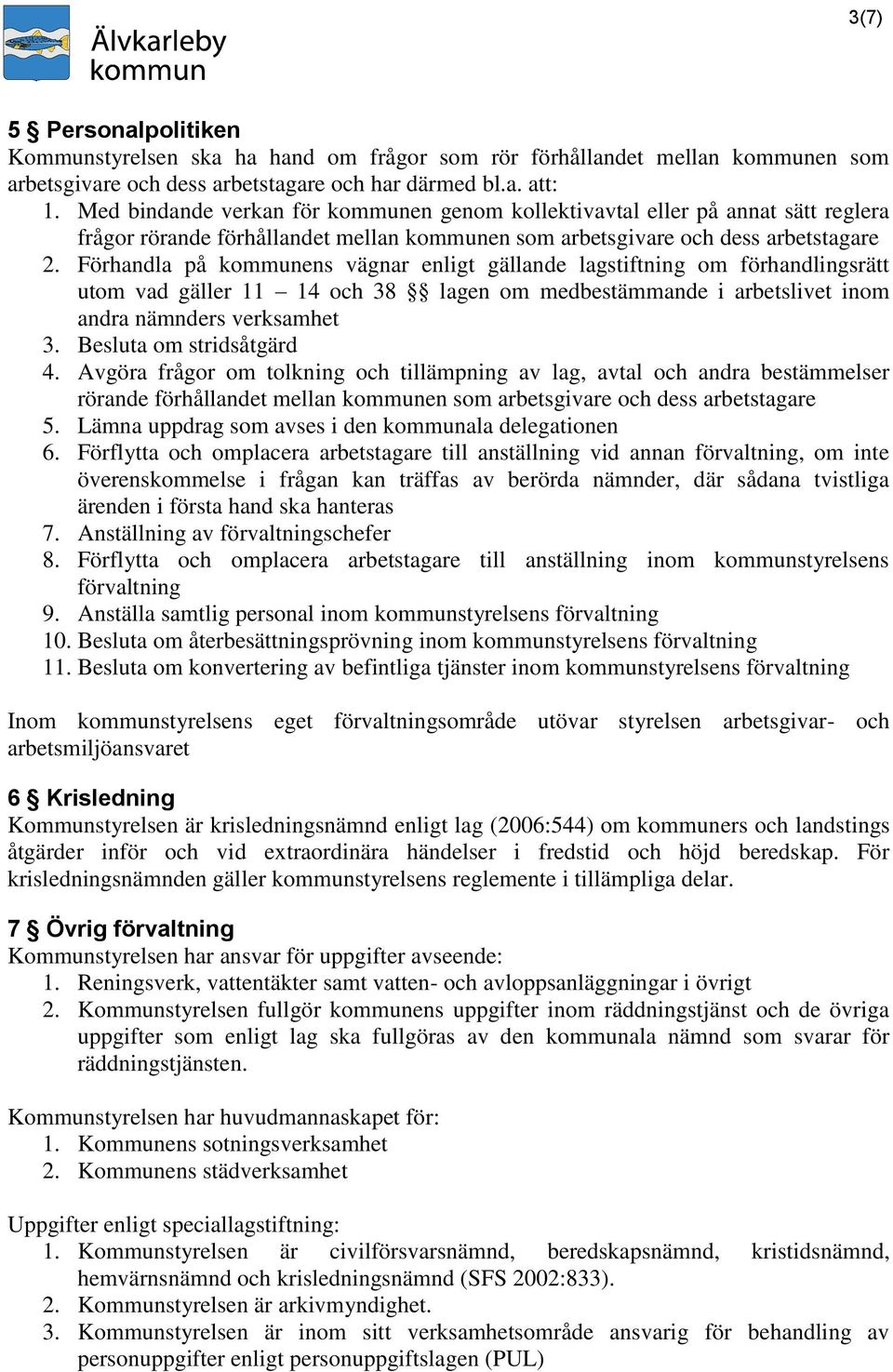 Älvkarleby kommun

3(7)

5 § Personalpolitiken
Kommunstyrelsen ska ha hand om frågor som rör förhållandet mellan kommunen som arbetsgivare och dess arbetstagare och har därmed bl.a. att:
1. Med bindande verkan för kommunen genom kollektivavtal eller på annat sätt reglera frågor rörande förhållandet mellan kommunen som arbetsgivare och dess arbetstagare
2. Förhandla på kommunens vägnar enligt gällande lagstiftning om förhandlingsrätt utom vad gäller 11 – 14 och 38 §§ lagen om medbestämmande i arbetslivet inom andra nämnders verksamhet
3. Besluta om stridsåtgärd
4. Avgöra frågor om tolkning och tillämpning av lag, avtal och andra bestämmelser rörande förhållandet mellan kommunen som arbetsgivare och dess arbetstagare
5. Lämna uppdrag som avses i den kommunala delegationen
6. Förflytta och omplacera arbetstagare till anställning vid annan förvaltning, om inte överenskommelse i frågan kan träffas av berörda nämnder, där sådana tvistliga ärenden i första hand ska hanteras
7. Anställning av förvaltningschefer
8. Förflytta och omplacera arbetstagare till anställning inom kommunstyrelsens förvaltning
9. Anställa samtlig personal inom kommunstyrelsens förvaltning
10. Besluta om återbesättningsprövning inom kommunstyrelsens förvaltning
11. Besluta om konvertering av befintliga tjänster inom kommunstyrelsens förvaltning

Inom kommunstyrelsens eget förvaltningsområde utövar styrelsen arbetsgivar- och arbetsmiljöansvaret

6 § Krisledning
Kommunstyrelsen är krisledningsnämnd enligt lag (2006:544) om kommuners och landstings åtgärder inför och vid extraordinära händelser i fredstid och höjd beredskap. För krisledningsnämnden gäller kommunstyrelsens reglemente i tillämpliga delar.

7 § Övrig förvaltning
Kommunstyrelsen har ansvar för uppgifter avseende:
1. Reningsverk, vattentäkter samt vatten- och avloppsanläggningar i övrigt
2. Kommunstyrelsen fullgör kommunens uppgifter inom räddningstjänst och de övriga uppgifter som enligt lag ska fullgöras av den kommunala nämnd som svarar för räddningstjänsten.

Kommunstyrelsen har huvudmannaskapet för:
1. Kommunens sotningsverksamhet
2. Kommunens städverksamhet

Uppgifter enligt speciallagstiftning:
1. Kommunstyrelsen är civilförsvarsnämnd, beredskapsnämnd, kristidsnämnd, hemvärnsnämnd och krisledningsnämnd (SFS 2002:833).
2. Kommunstyrelsen är arkivmyndighet.
3. Kommunstyrelsen är inom sitt verksamhetsområde ansvarig för behandling av personuppgifter enligt personuppgiftslagen (PUL)